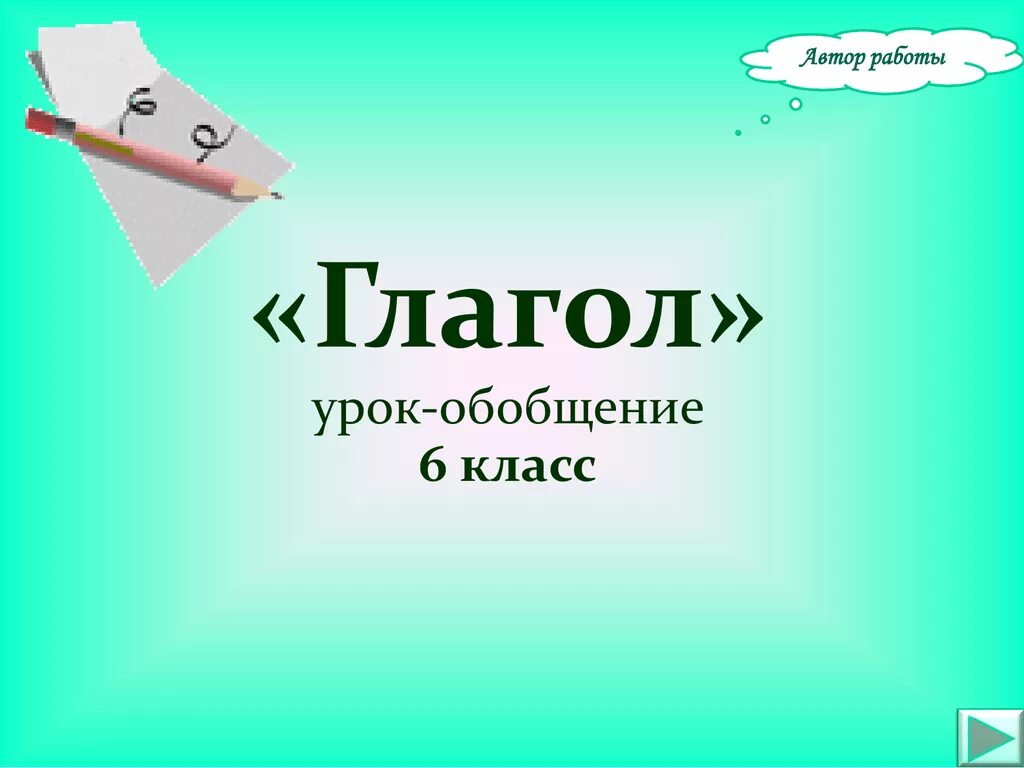 Автор работы

«Глагол»
урок-обобщение
6 класс